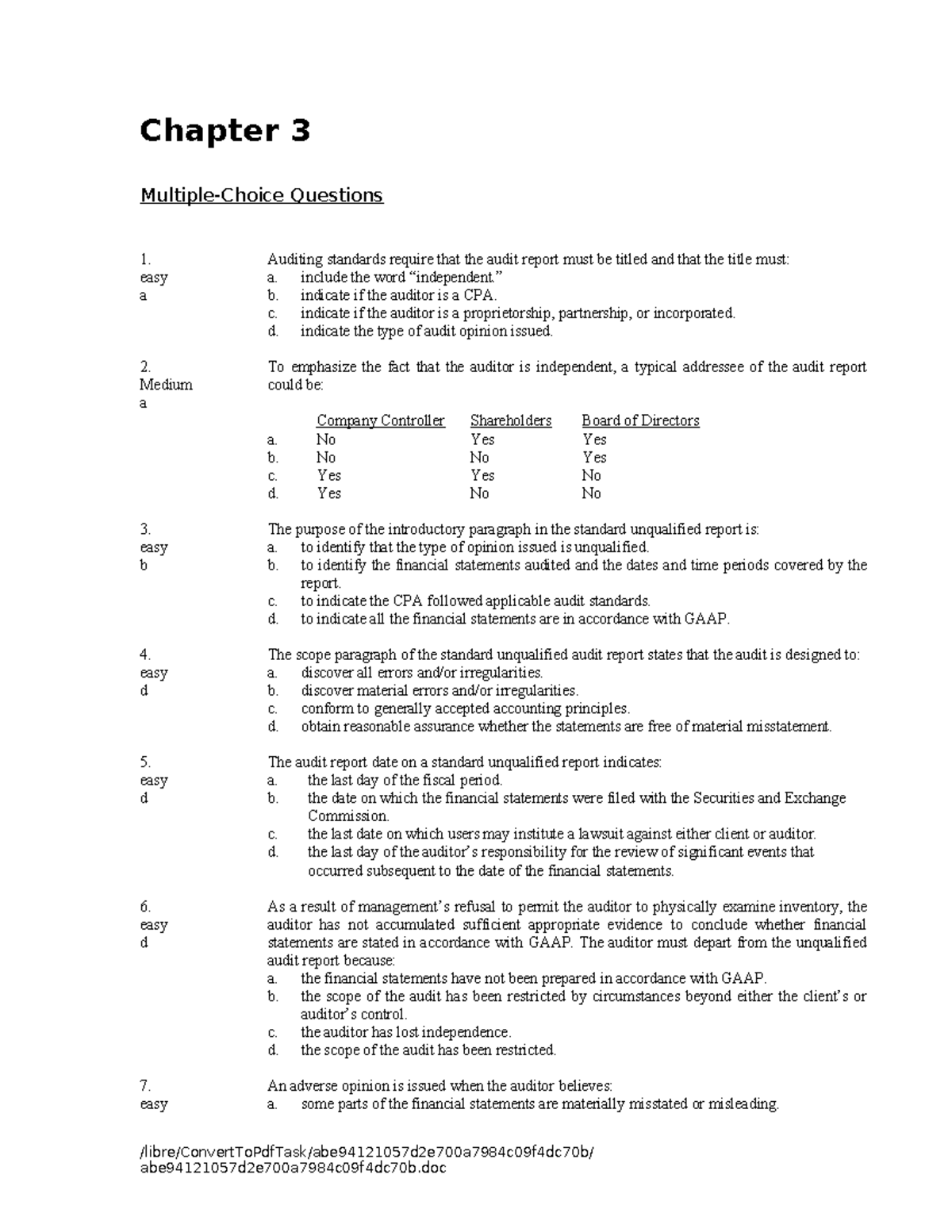 Chapter 3

Multiple-Choice Questions

1.
easy
a

Auditing standards require that the audit report must be titled and that the title must:
a. include the word "independent."
b. indicate if the auditor is a CPA.
c. indicate if the auditor is a proprietorship, partnership, or incorporated.
d. indicate the type of audit opinion issued.

2.
Medium
a

To emphasize the fact that the auditor is independent, a typical addressee of the audit report could be:

| | Company Controller | Shareholders | Board of Directors |
|---|---|---|---|
| a. | No | Yes | Yes |
| b. | No | No | Yes |
| c. | Yes | Yes | No |
| d. | Yes | No | No |

3.
easy
b

The purpose of the introductory paragraph in the standard unqualified report is:
a. to identify that the type of opinion issued is unqualified.
b. to identify the financial statements audited and the dates and time periods covered by the report.
c. to indicate the CPA followed applicable audit standards.
d. to indicate all the financial statements are in accordance with GAAP.

4.
easy
d

The scope paragraph of the standard unqualified audit report states that the audit is designed to:
a. discover all errors and/or irregularities.
b. discover material errors and/or irregularities.
c. conform to generally accepted accounting principles.
d. obtain reasonable assurance whether the statements are free of material misstatement.

5.
easy
d

The audit report date on a standard unqualified report indicates:
a. the last day of the fiscal period.
b. the date on which the financial statements were filed with the Securities and Exchange Commission.
c. the last date on which users may institute a lawsuit against either client or auditor.
d. the last day of the auditor's responsibility for the review of significant events that occurred subsequent to the date of the financial statements.

6.
easy
d

As a result of management's refusal to permit the auditor to physically examine inventory, the auditor has not accumulated sufficient appropriate evidence to conclude whether financial statements are stated in accordance with GAAP. The auditor must depart from the unqualified audit report because:
a. the financial statements have not been prepared in accordance with GAAP.
b. the scope of the audit has been restricted by circumstances beyond either the client's or auditor's control.
c. the auditor has lost independence.
d. the scope of the audit has been restricted.

7.
easy

An adverse opinion is issued when the auditor believes:
a. some parts of the financial statements are materially misstated or misleading.

/libre/ConvertToPdfTask/abe94121057d2e700a7984c09f4dc70b/
abe94121057d2e700a7984c09f4dc70b.doc